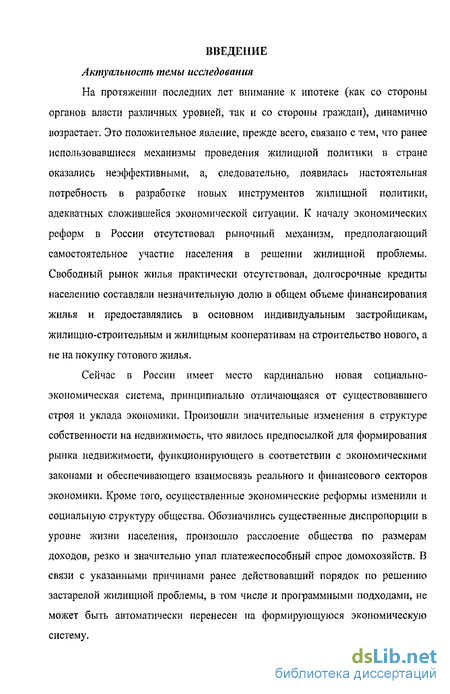 ВВЕДЕНИЕ

Актуальность темы исследования

На протяжении последних лет внимание к ипотеке (как со стороны органов власти различных уровней, так и со стороны граждан), динамично возрастает. Это положительное явление, прежде всего, связано с тем, что ранее использовавшиеся механизмы проведения жилищной политики в стране оказались неэффективными, а, следовательно, появилась настоятельная потребность в разработке новых инструментов жилищной политики, адекватных сложившейся экономической ситуации. К началу экономических реформ в России отсутствовал рыночный механизм, предполагающий самостоятельное участие населения в решении жилищной проблемы. Свободный рынок жилья практически отсутствовал, долгосрочные кредиты населению составляли незначительную долю в общем объеме финансирования жилья и предоставлялись в основном индивидуальным застройщикам, жилищно-строительным и жилищным кооперативам на строительство нового, а не на покупку готового жилья.

Сейчас в России имеет место кардинально новая социально-экономическая система, принципиально отличающаяся от существовавшего строя и уклада экономики. Произошли значительные изменения в структуре собственности на недвижимость, что явилось предпосылкой для формирования рынка недвижимости, функционирующего в соответствии с экономическими законами и обеспечивающего взаимосвязь реального и финансового секторов экономики. Кроме того, осуществленные экономические реформы изменили и социальную структуру общества. Обозначились существенные диспропорции в уровне жизни населения, произошло расслоение общества по размерам доходов, резко и значительно упал платежеспособный спрос домохозяйств. В связи с указанными причинами ранее действовавший порядок по решению застарелой жилищной проблемы, в том числе и программными подходами, не может быть автоматически перенесен на формирующуюся экономическую систему.

dsLib.net
библиотека диссертаций